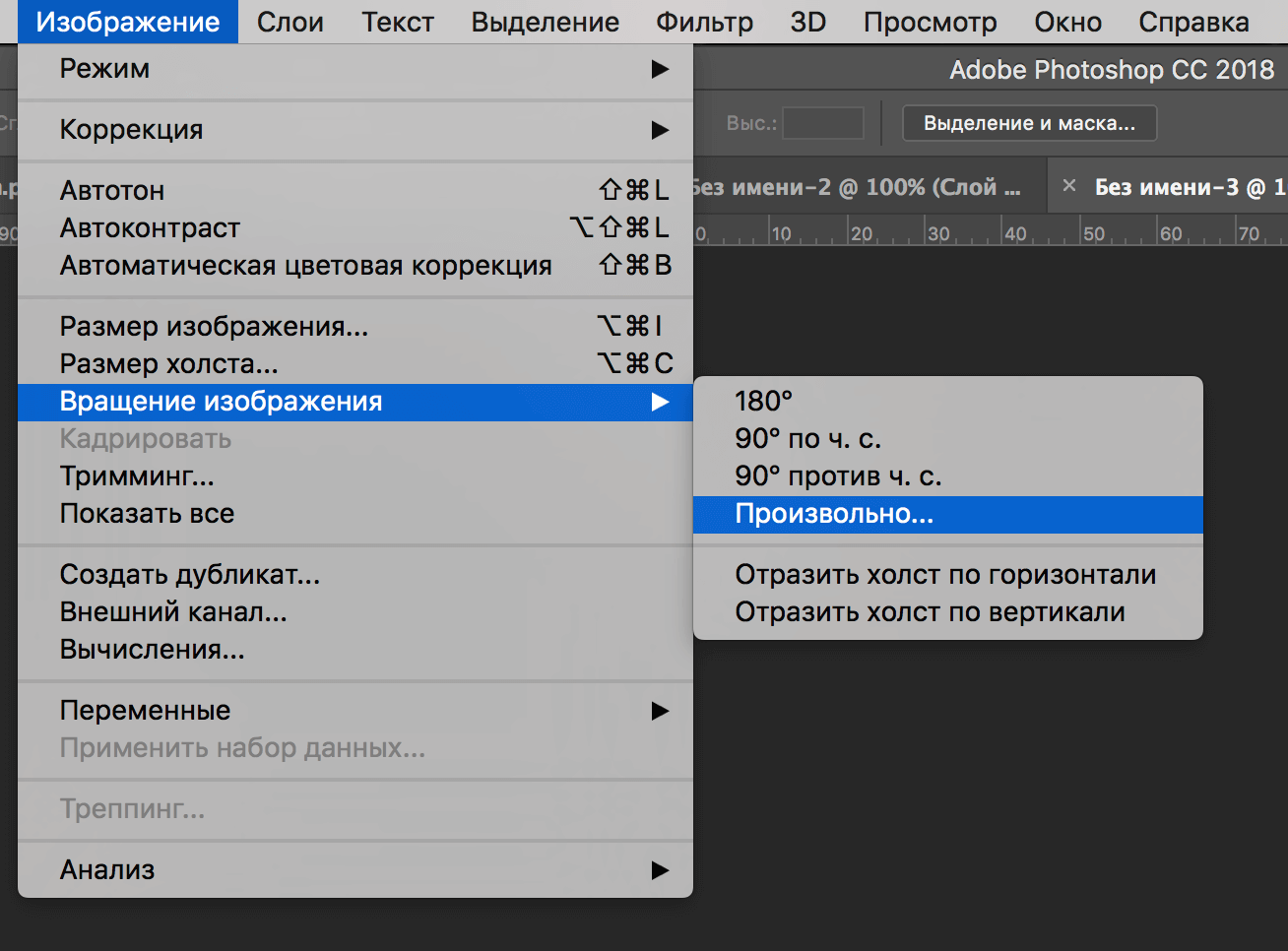 Изображение Слои Текст Выделение Фильтр 3D Просмотр Окно Справка

Adobe Photoshop CC 2018

Выс.: Выделение и маска...

Без имени-2 @ 100% (Слой ... × Без имени-3 @ 1

0 10 20 30 40 50 60 70

Режим ▶

Коррекция ▶

Автотон ⇧⌘L
Автоконтраст ⌥⇧⌘L
Автоматическая цветовая коррекция ⇧⌘B

Размер изображения... ⌥⌘I
Размер холста... ⌥⌘C
Вращение изображения ▶
Кадрировать
Тримминг...
Показать все

Создать дубликат...
Внешний канал...
Вычисления...

Переменные ▶
Применить набор данных...

Треппинг...

Анализ ▶

180°
90° по ч. с.
90° против ч. с.
Произвольно...

Отразить холст по горизонтали
Отразить холст по вертикали